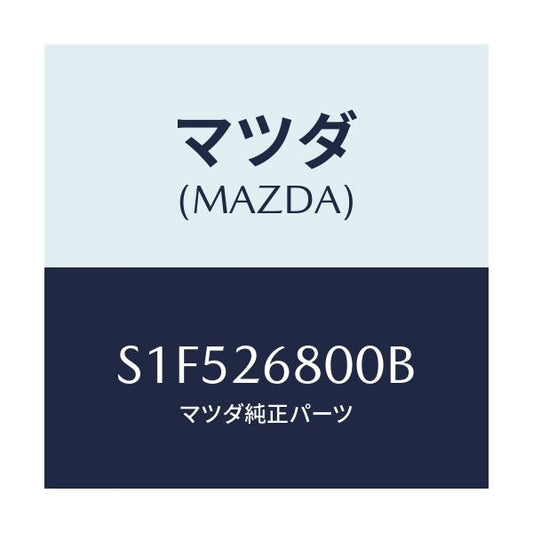 マツダ
(MAZDA)

S1F526800B
マツダ純正パーツ